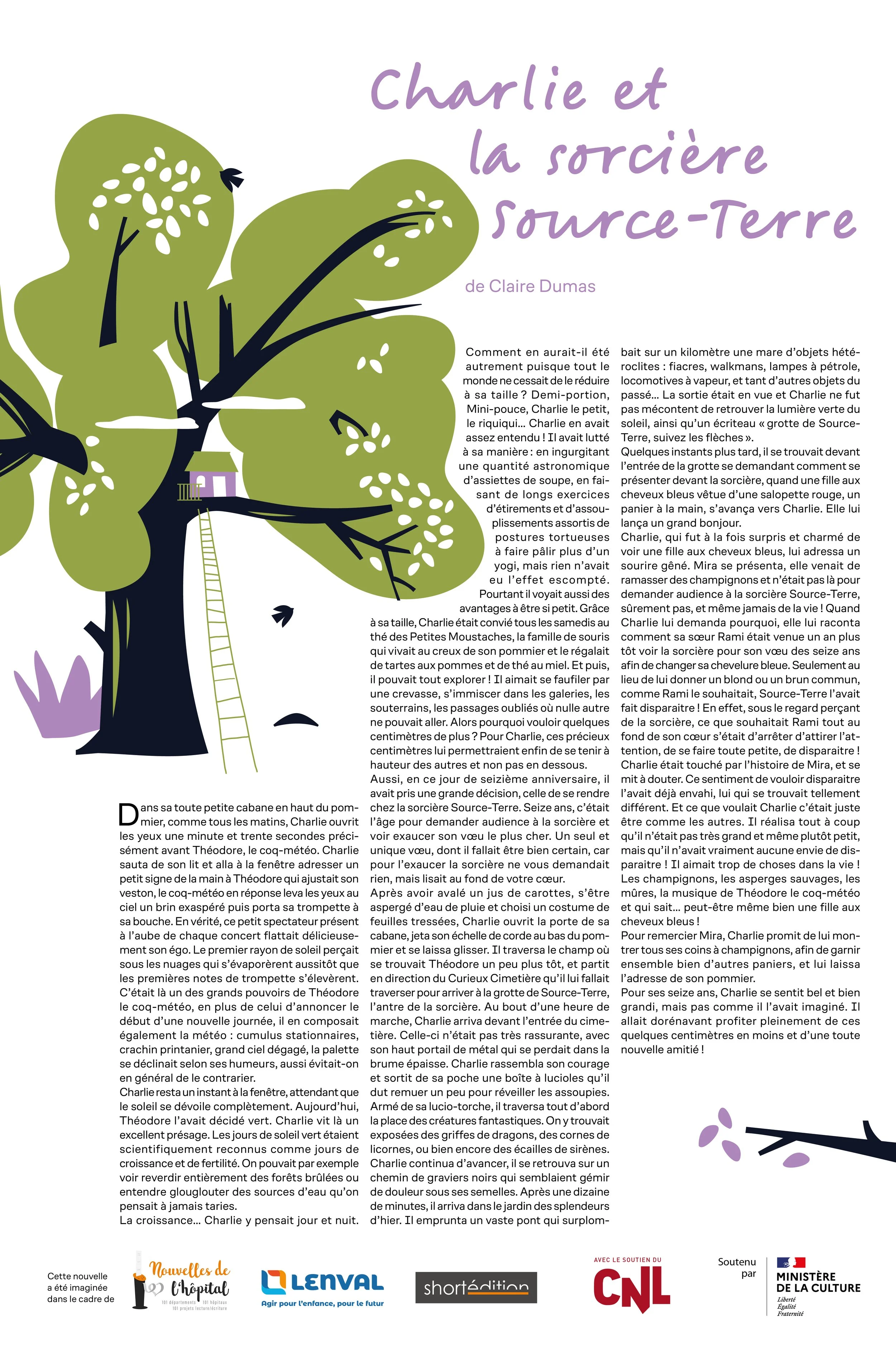 Charlie et la sorcière Source-Terre

de Claire Dumas

Dans sa toute petite cabane en haut du pommier, comme tous les matins, Charlie ouvrit les yeux une minute et trente secondes précisément avant Théodore, le coq-météo. Charlie sauta de son lit et alla à la fenêtre adresser un petit signe de la main à Théodore qui ajustait son veston, le coq-météo en réponse leva les yeux au ciel un brin exaspéré puis porta sa trompette à sa bouche. En vérité, ce petit spectateur présent à l'aube de chaque concert flattait délicieusement son égo. Le premier rayon de soleil perçait sous les nuages qui s'évaporèrent aussitôt que les premières notes de trompette s'élevèrent. C'était là un des grands pouvoirs de Théodore le coq-météo, en plus de celui d'annoncer le début d'une nouvelle journée, il en composait également la météo : cumulus stationnaires, crachin printanier, grand ciel dégagé, la palette se déclinait selon ses humeurs, aussi évitait-on en général de le contrarier.
Charlie resta un instant à la fenêtre, attendant que le soleil se dévoile complètement. Aujourd'hui, Théodore l'avait décidé vert. Charlie vit là un excellent présage. Les jours de soleil vert étaient scientifiquement reconnus comme jours de croissance et de fertilité. On pouvait par exemple voir reverdir entièrement des forêts brûlées ou entendre glouglouter des sources d'eau qu'on pensait à jamais taries.
La croissance… Charlie y pensait jour et nuit. Comment en aurait-il été autrement puisque tout le monde ne cessait de le réduire à sa taille ? Demi-portion, Mini-pouce, Charlie le petit, le riquiqui… Charlie en avait assez entendu ! Il avait lutté à sa manière : en ingurgitant une quantité astronomique d'assiettes de soupe, en faisant de longs exercices d'étirements et d'assouplissements assortis de postures tortueuses à faire pâlir plus d'un yogi, mais rien n'avait eu l'effet escompté. Pourtant il voyait aussi des avantages à être si petit. Grâce à sa taille, Charlie était convié tous les samedis au thé des Petites Moustaches, la famille de souris qui vivait au creux de son pommier et le régalait de tartes aux pommes et de thé au miel. Et puis, il pouvait tout explorer ! Il aimait se faufiler par une crevasse, s'immiscer dans les galeries, les souterrains, les passages oubliés où nulle autre ne pouvait aller. Alors pourquoi vouloir quelques centimètres de plus ? Pour Charlie, ces précieux centimètres lui permettraient enfin de se tenir à hauteur des autres et non pas en dessous.
Aussi, en ce jour de seizième anniversaire, il avait pris une grande décision, celle de se rendre chez la sorcière Source-Terre. Seize ans, c'était l'âge pour demander audience à la sorcière et voir exaucer son vœu le plus cher. Un seul et unique vœu, dont il fallait être bien certain, car pour l'exaucer la sorcière ne vous demandait rien, mais lisait au fond de votre cœur.
Après avoir avalé un jus de carottes, s'être aspergé d'eau de pluie et choisi un costume de feuilles tressées, Charlie ouvrit la porte de sa cabane, jeta son échelle de corde au bas du pommier et se laissa glisser. Il traversa le champ où se trouvait Théodore un peu plus tôt, et partit en direction du Curieux Cimetière qu'il lui fallait traverser pour arriver à la grotte de Source-Terre, l'antre de la sorcière. Au bout d'une heure de marche, Charlie arriva devant l'entrée du cimetière. Celle-ci n'était pas très rassurante, avec son haut portail de métal qui se perdait dans la brume épaisse. Charlie rassembla son courage et sortit de sa poche une boîte à lucioles qu'il dut remuer un peu pour réveiller les assoupies. Armé de sa lucio-torche, il traversa tout d'abord la place des créatures fantastiques. On y trouvait exposées des griffes de dragons, des cornes de licornes, ou bien encore des écailles de sirènes. Charlie continua d'avancer, il se retrouva sur un chemin de graviers noirs qui semblaient gémir de douleur sous ses semelles. Après une dizaine de minutes, il arriva dans le jardin des splendeurs d'hier. Il emprunta un vaste pont qui surplombait sur un kilomètre une mare d'objets hétéroclites : fiacres, walkmans, lampes à pétrole, locomotives à vapeur, et tant d'autres objets du passé… La sortie était en vue et Charlie ne fut pas mécontent de retrouver la lumière verte du soleil, ainsi qu'un écriteau « grotte de Source-Terre, suivez les flèches ».
Quelques instants plus tard, il se trouvait devant l'entrée de la grotte se demandant comment se présenter devant la sorcière, quand une fille aux cheveux bleus vêtue d'une salopette rouge, un panier à la main, s'avança vers Charlie. Elle lui lança un grand bonjour.
Charlie, qui fut à la fois surpris et charmé de voir une fille aux cheveux bleus, lui adressa un sourire gêné. Mira se présenta, elle venait de ramasser des champignons et n'était pas là pour demander audience à la sorcière Source-Terre, sûrement pas, et même jamais de la vie ! Quand Charlie lui demanda pourquoi, elle lui raconta comment sa sœur Rami était venue un an plus tôt voir la sorcière pour son vœu des seize ans afin de changer sa chevelure bleue. Seulement au lieu de lui donner un blond ou un brun commun, comme Rami le souhaitait, Source-Terre l'avait fait disparaitre ! En effet, sous le regard perçant de la sorcière, ce que souhaitait Rami tout au fond de son cœur s'était d'arrêter d'attirer l'attention, de se faire toute petite, de disparaitre !
Charlie était touché par l'histoire de Mira, et se mit à douter. Ce sentiment de vouloir disparaitre l'avait déjà envahi, lui qui se trouvait tellement différent. Et ce que voulait Charlie c'était juste être comme les autres. Il réalisa tout à coup qu'il n'était pas très grand et même plutôt petit, mais qu'il n'avait vraiment aucune envie de disparaitre ! Il aimait trop de choses dans la vie ! Les champignons, les asperges sauvages, les mûres, la musique de Théodore le coq-météo et qui sait… peut-être même bien une fille aux cheveux bleus !
Pour remercier Mira, Charlie promit de lui montrer tous ses coins à champignons, afin de garnir ensemble bien d'autres paniers, et lui laissa l'adresse de son pommier.
Pour ses seize ans, Charlie se sentit bel et bien grandi, mais pas comme il l'avait imaginé. Il allait dorénavant profiter pleinement de ces quelques centimètres en moins et d'une toute nouvelle amitié !

Cette nouvelle a été imaginée dans le cadre de
Nouvelles de l'hôpital
101 départements 101 hôpitaux 101 projets lecture/écriture
LENVAL
Agir pour l'enfance, pour le futur
shortédition
AVEC LE SOUTIEN DU
CNL
Soutenu par
MINISTÈRE DE LA CULTURE
Liberté
Égalité
Fraternité